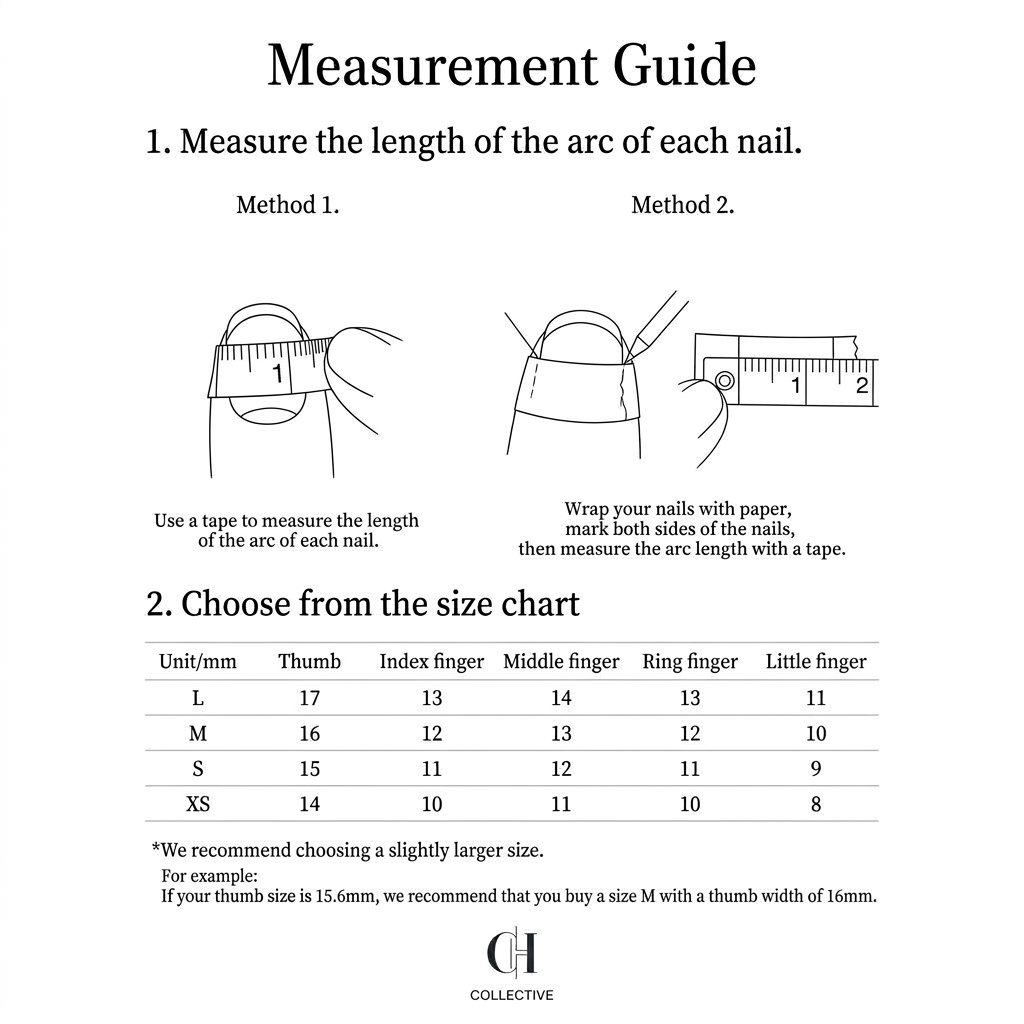 Measurement Guide

1. Measure the length of the arc of each nail.

Method 1.

1

Use a tape to measure the length of the arc of each nail.

Method 2.

1 2

Wrap your nails with paper, mark both sides of the nails, then measure the arc length with a tape.

2. Choose from the size chart

| Unit/mm | Thumb | Index finger | Middle finger | Ring finger | Little finger |
|---|---|---|---|---|---|
| L | 17 | 13 | 14 | 13 | 11 |
| M | 16 | 12 | 13 | 12 | 10 |
| S | 15 | 11 | 12 | 11 | 9 |
| XS | 14 | 10 | 11 | 10 | 8 |

*We recommend choosing a slightly larger size.
For example:
If your thumb size is 15.6mm, we recommend that you buy a size M with a thumb width of 16mm.

CH
COLLECTIVE